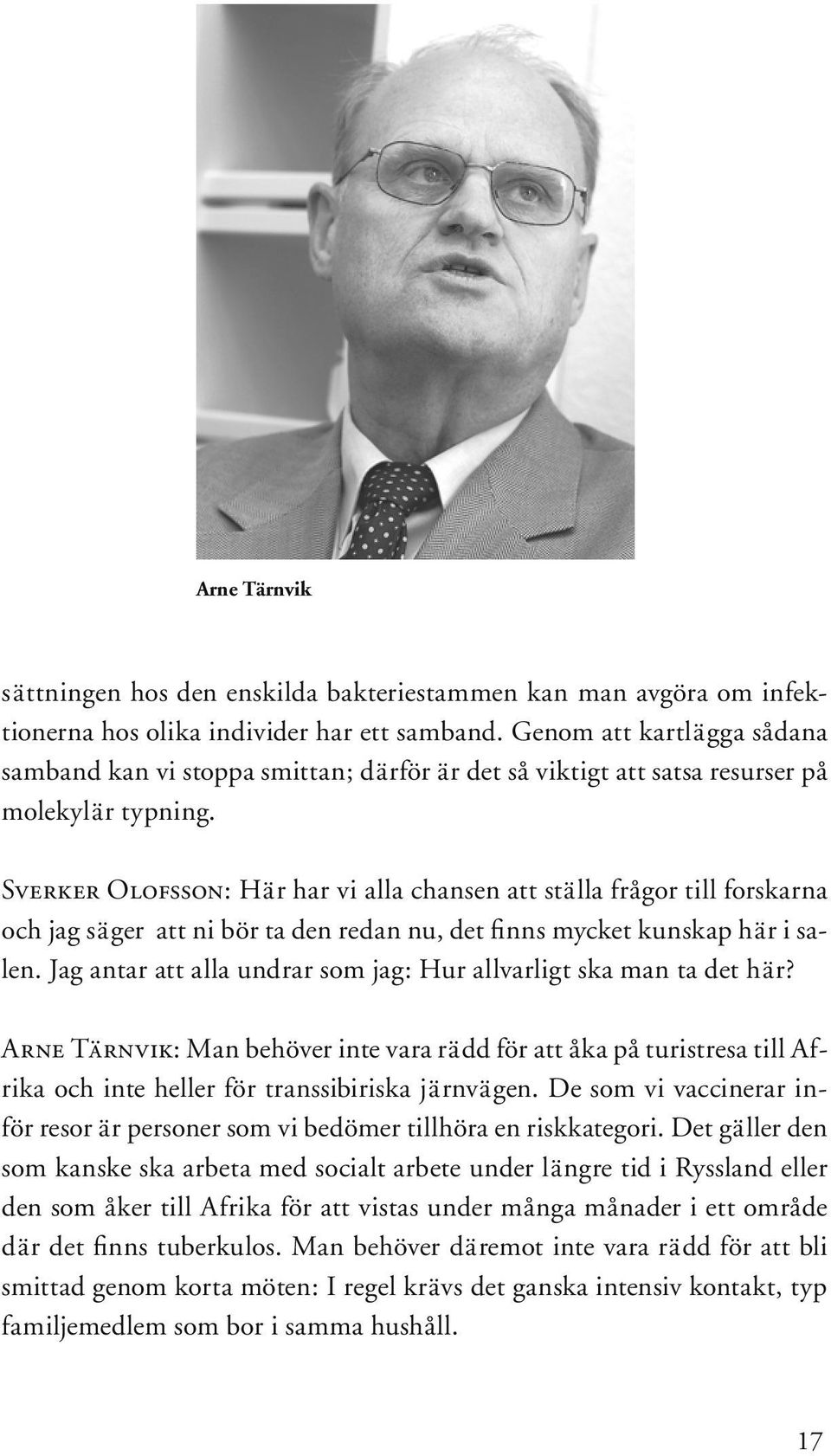 Arne Tärnvik

sättningen hos den enskilda bakteriestammen kan man avgöra om infektionerna hos olika individer har ett samband. Genom att kartlägga sådana samband kan vi stoppa smittan; därför är det så viktigt att satsa resurser på molekylär typning.

Sverker Olofsson: Här har vi alla chansen att ställa frågor till forskarna och jag säger att ni bör ta den redan nu, det finns mycket kunskap här i salen. Jag antar att alla undrar som jag: Hur allvarligt ska man ta det här?

Arne Tärnvik: Man behöver inte vara rädd för att åka på turistresa till Afrika och inte heller för transsibiriska järnvägen. De som vi vaccinerar inför resor är personer som vi bedömer tillhöra en riskkategori. Det gäller den som kanske ska arbeta med socialt arbete under längre tid i Ryssland eller den som åker till Afrika för att vistas under många månader i ett område där det finns tuberkulos. Man behöver däremot inte vara rädd för att bli smittad genom korta möten: I regel krävs det ganska intensiv kontakt, typ familjemedlem som bor i samma hushåll.

17